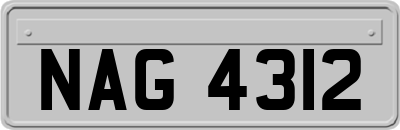 NAG 4312